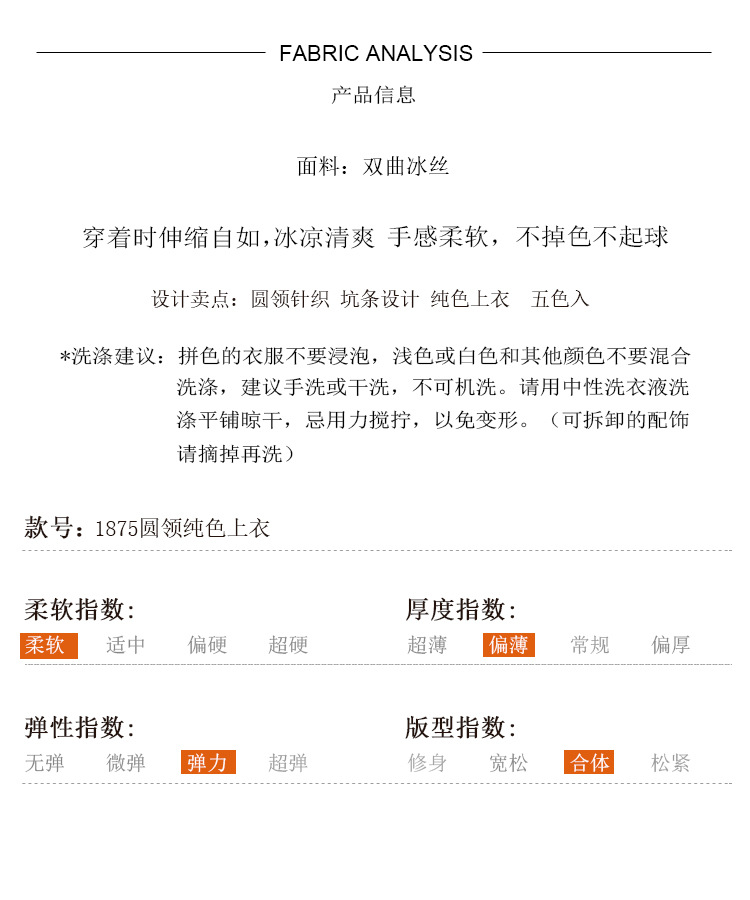 FABRIC ANALYSIS

产品信息

面料：双曲冰丝

穿着时伸缩自如,冰凉清爽 手感柔软，不掉色不起球

设计卖点：圆领针织 坑条设计 纯色上衣 五色入

*洗涤建议：拼色的衣服不要浸泡，浅色或白色和其他颜色不要混合洗涤，建议手洗或干洗，不可机洗。请用中性洗衣液洗涤平铺晾干，忌用力搅拧，以免变形。（可拆卸的配饰请摘掉再洗）

款号：1875圆领纯色上衣

柔软指数:
柔软 适中 偏硬 超硬

厚度指数:
超薄 偏薄 常规 偏厚

弹性指数:
无弹 微弹 弹力 超弹

版型指数:
修身 宽松 合体 松紧